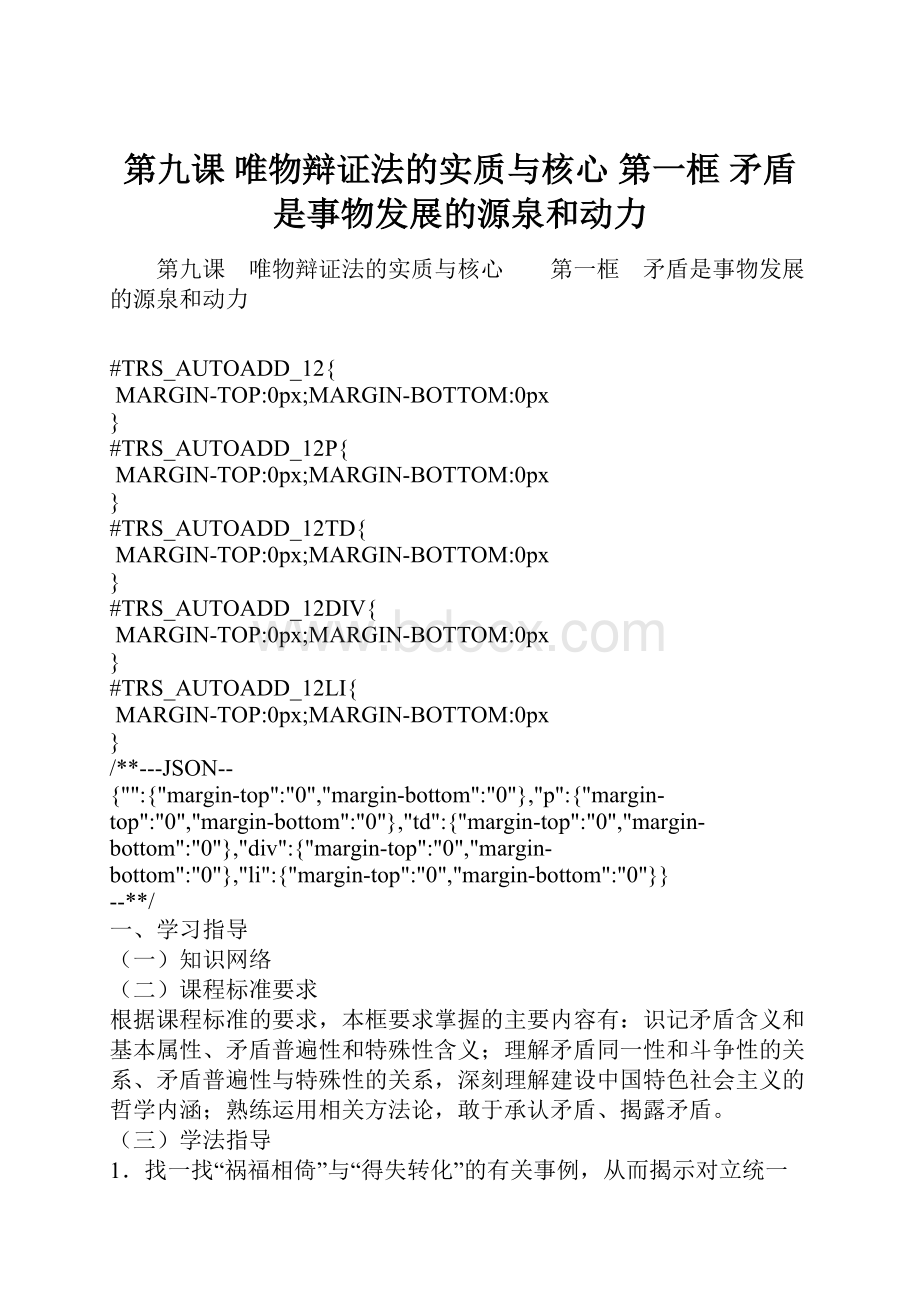 第九课 唯物辩证法的实质与核心 第一框 矛盾是事物发展的源泉和动力

第九课　唯物辩证法的实质与核心　　第一框　矛盾是事物发展的源泉和动力

#TRS_AUTOADD_12{
MARGIN-TOP:0px;MARGIN-BOTTOM:0px
}
#TRS_AUTOADD_12P{
MARGIN-TOP:0px;MARGIN-BOTTOM:0px
}
#TRS_AUTOADD_12TD{
MARGIN-TOP:0px;MARGIN-BOTTOM:0px
}
#TRS_AUTOADD_12DIV{
MARGIN-TOP:0px;MARGIN-BOTTOM:0px
}
#TRS_AUTOADD_12LI{
MARGIN-TOP:0px;MARGIN-BOTTOM:0px
}
/**---JSON--
{"":{"margin-top":"0","margin-bottom":"0"},"p":{"margin-top":"0","margin-bottom":"0"},"td":{"margin-top":"0","margin-bottom":"0"},"div":{"margin-top":"0","margin-bottom":"0"},"li":{"margin-top":"0","margin-bottom":"0"}}
--**/
一、学习指导
（一）知识网络
（二）课程标准要求
根据课程标准的要求，本框要求掌握的主要内容有：识记矛盾含义和基本属性、矛盾普遍性和特殊性含义；理解矛盾同一性和斗争性的关系、矛盾普遍性与特殊性的关系，深刻理解建设中国特色社会主义的哲学内涵；熟练运用相关方法论，敢于承认矛盾、揭露矛盾。
（三）学法指导
1．找一找“祸福相倚”与“得失转化”的有关事例，从而揭示对立统一

www.bdocx.com